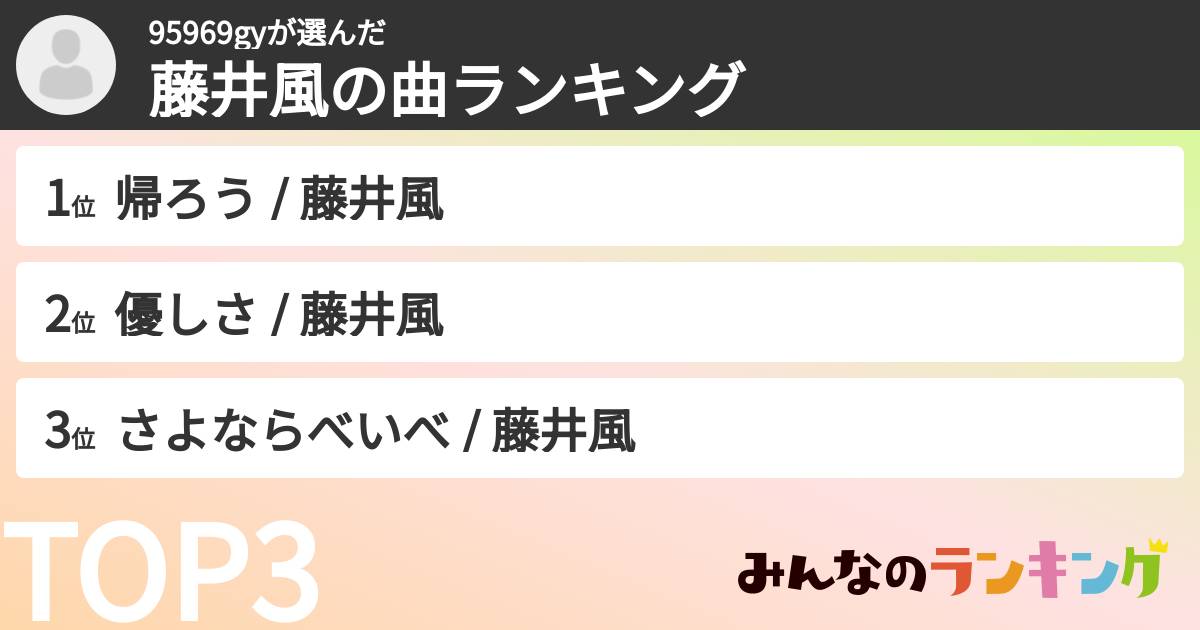 95969gyが選んだ
藤井風の曲ランキング

1位 帰ろう / 藤井風

2位 優しさ / 藤井風

3位 さよならべいべ / 藤井風

TOP3

みんなのランキング